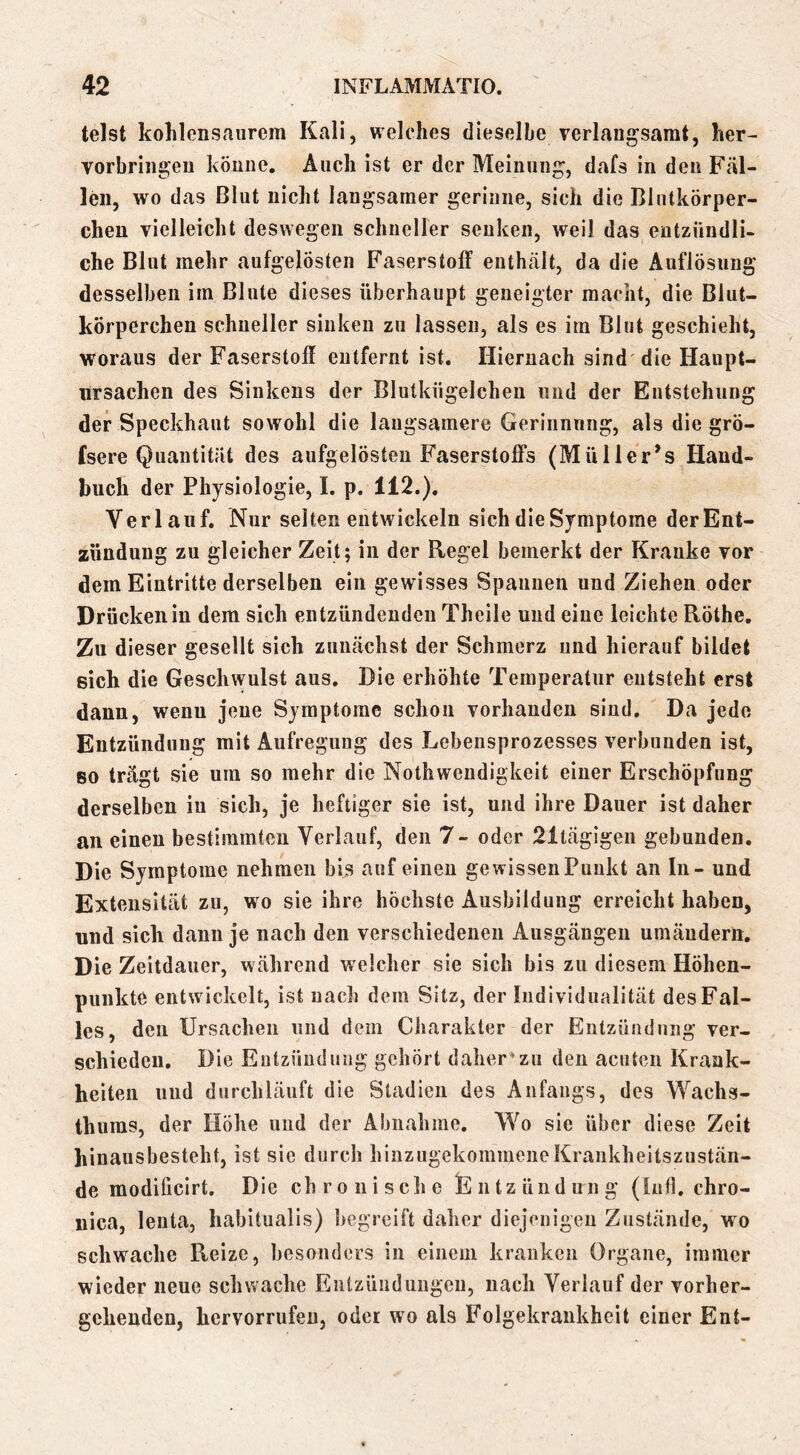 42 INFLAMMATIO.

telst kohlensaurem Kali, welches dieselbe verlangsamt, hervorbringen könne. Auch ist er der Meinung, dafs in den Fällen, wo das Blut nicht langsamer gerinne, sich die Blutkörperchen vielleicht deswegen schneller senken, weil das entzündliche Blut mehr aufgelösten Faserstoff enthält, da die Auflösung desselben im Blute dieses überhaupt geneigter macht, die Blutkörperchen schneller sinken zu lassen, als es im Blut geschieht, woraus der Faserstoff entfernt ist. Hiernach sind die Hauptursachen des Sinkens der Blutkügelchen und der Entstehung der Speckhaut sowohl die langsamere Gerinnung, als die gröfsere Quantität des aufgelösten Faserstoffs (Müller's Handbuch der Physiologie, I. p. 112.).

Verlauf. Nur selten entwickeln sich die Symptome der Entzündung zu gleicher Zeit; in der Regel bemerkt der Kranke vor dem Eintritte derselben ein gewisses Spannen und Ziehen oder Drücken in dem sich entzündenden Theile und eine leichte Röthe. Zu dieser gesellt sich zunächst der Schmerz und hierauf bildet sich die Geschwulst aus. Die erhöhte Temperatur entsteht erst dann, wenn jene Symptome schon vorhanden sind. Da jede Entzündung mit Aufregung des Lebensprozesses verbunden ist, so trägt sie um so mehr die Nothwendigkeit einer Erschöpfung derselben in sich, je heftiger sie ist, und ihre Dauer ist daher an einen bestimmten Verlauf, den 7- oder 21tägigen gebunden. Die Symptome nehmen bis auf einen gewissen Punkt an In- und Extensität zu, wo sie ihre höchste Ausbildung erreicht haben, und sich dann je nach den verschiedenen Ausgängen umändern. Die Zeitdauer, während welcher sie sich bis zu diesem Höhenpunkte entwickelt, ist nach dem Sitz, der Individualität des Falles, den Ursachen und dem Charakter der Entzündung verschieden. Die Entzündung gehört daher zu den acuten Krankheiten und durchläuft die Stadien des Anfangs, des Wachsthums, der Höhe und der Abnahme. Wo sie über diese Zeit hinausbesteht, ist sie durch hinzugekommene Krankheitszustände modificirt. Die chronische Entzündung (Infl. chronica, lenta, habitualis) begreift daher diejenigen Zustände, wo schwache Reize, besonders in einem kranken Organe, immer wieder neue schwache Entzündungen, nach Verlauf der vorhergehenden, hervorrufen, oder wo als Folgekrankheit einer Ent-